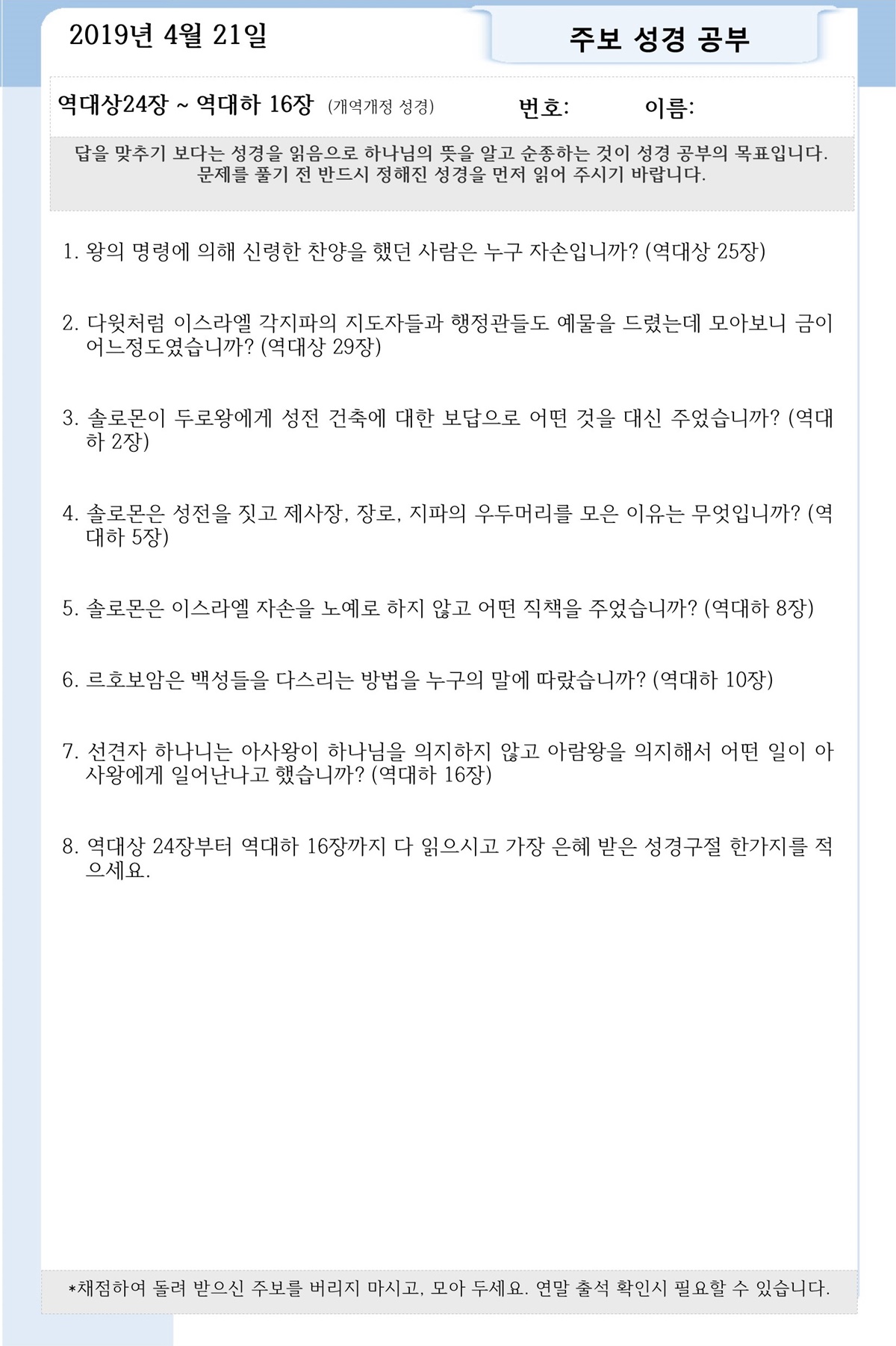 2019년 4월 21일

주보 성경 공부

역대상24장 ~ 역대하 16장 (개역개정 성경) 번호: 이름:

답을 맞추기 보다는 성경을 읽음으로 하나님의 뜻을 알고 순종하는 것이 성경 공부의 목표입니다. 문제를 풀기 전 반드시 정해진 성경을 먼저 읽어 주시기 바랍니다.

1. 왕의 명령에 의해 신령한 찬양을 했던 사람은 누구 자손입니까? (역대상 25장)

2. 다윗처럼 이스라엘 각지파의 지도자들과 행정관들도 예물을 드렸는데 모아보니 금이 어느정도였습니까? (역대상 29장)

3. 솔로몬이 두로왕에게 성전 건축에 대한 보답으로 어떤 것을 대신 주었습니까? (역대하 2장)

4. 솔로몬은 성전을 짓고 제사장, 장로, 지파의 우두머리를 모은 이유는 무엇입니까? (역대하 5장)

5. 솔로몬은 이스라엘 자손을 노예로 하지 않고 어떤 직책을 주었습니까? (역대하 8장)

6. 르호보암은 백성들을 다스리는 방법을 누구의 말에 따랐습니까? (역대하 10장)

7. 선견자 하나니는 아사왕이 하나님을 의지하지 않고 아람왕을 의지해서 어떤 일이 아사왕에게 일어난나고 했습니까? (역대하 16장)

8. 역대상 24장부터 역대하 16장까지 다 읽으시고 가장 은혜 받은 성경구절 한가지를 적으세요.

*채점하여 돌려 받으신 주보를 버리지 마시고, 모아 두세요. 연말 출석 확인시 필요할 수 있습니다.